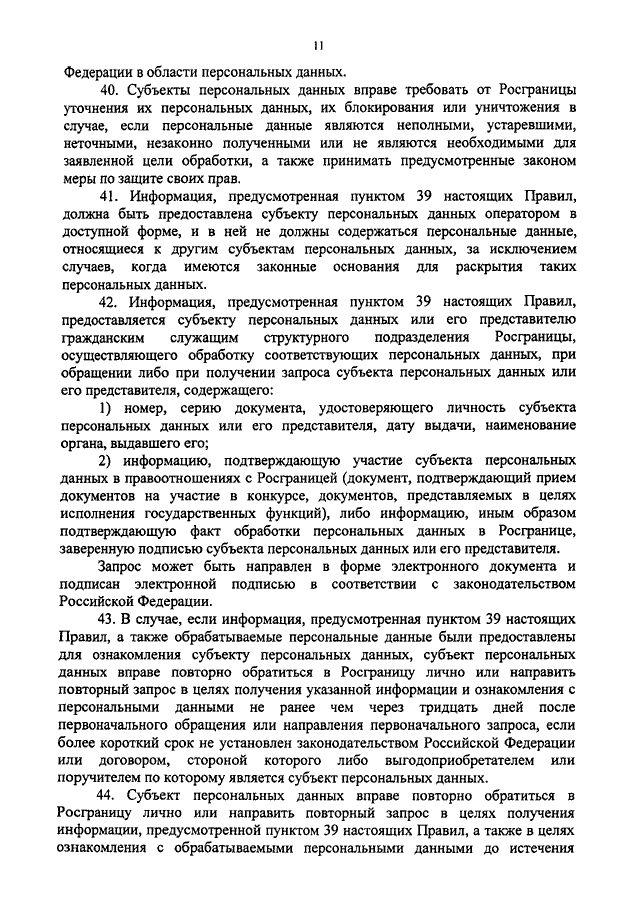 11

Федерации в области персональных данных.

40. Субъекты персональных данных вправе требовать от Росграницы уточнения их персональных данных, их блокирования или уничтожения в случае, если персональные данные являются неполными, устаревшими, неточными, незаконно полученными или не являются необходимыми для заявленной цели обработки, а также принимать предусмотренные законом меры по защите своих прав.

41. Информация, предусмотренная пунктом 39 настоящих Правил, должна быть предоставлена субъекту персональных данных оператором в доступной форме, и в ней не должны содержаться персональные данные, относящиеся к другим субъектам персональных данных, за исключением случаев, когда имеются законные основания для раскрытия таких персональных данных.

42. Информация, предусмотренная пунктом 39 настоящих Правил, предоставляется субъекту персональных данных или его представителю гражданским служащим структурного подразделения Росграницы, осуществляющего обработку соответствующих персональных данных, при обращении либо при получении запроса субъекта персональных данных или его представителя, содержащего:

1) номер, серию документа, удостоверяющего личность субъекта персональных данных или его представителя, дату выдачи, наименование органа, выдавшего его;

2) информацию, подтверждающую участие субъекта персональных данных в правоотношениях с Росграницей (документ, подтверждающий прием документов на участие в конкурсе, документов, представляемых в целях исполнения государственных функций), либо информацию, иным образом подтверждающую факт обработки персональных данных в Росгранице, заверенную подписью субъекта персональных данных или его представителя.

Запрос может быть направлен в форме электронного документа и подписан электронной подписью в соответствии с законодательством Российской Федерации.

43. В случае, если информация, предусмотренная пунктом 39 настоящих Правил, а также обрабатываемые персональные данные были предоставлены для ознакомления субъекту персональных данных, субъект персональных данных вправе повторно обратиться в Росграницу лично или направить повторный запрос в целях получения указанной информации и ознакомления с персональными данными не ранее чем через тридцать дней после первоначального обращения или направления первоначального запроса, если более короткий срок не установлен законодательством Российской Федерации или договором, стороной которого либо выгодоприобретателем или поручителем по которому является субъект персональных данных.

44. Субъект персональных данных вправе повторно обратиться в Росграницу лично или направить повторный запрос в целях получения информации, предусмотренной пунктом 39 настоящих Правил, а также в целях ознакомления с обрабатываемыми персональными данными до истечения